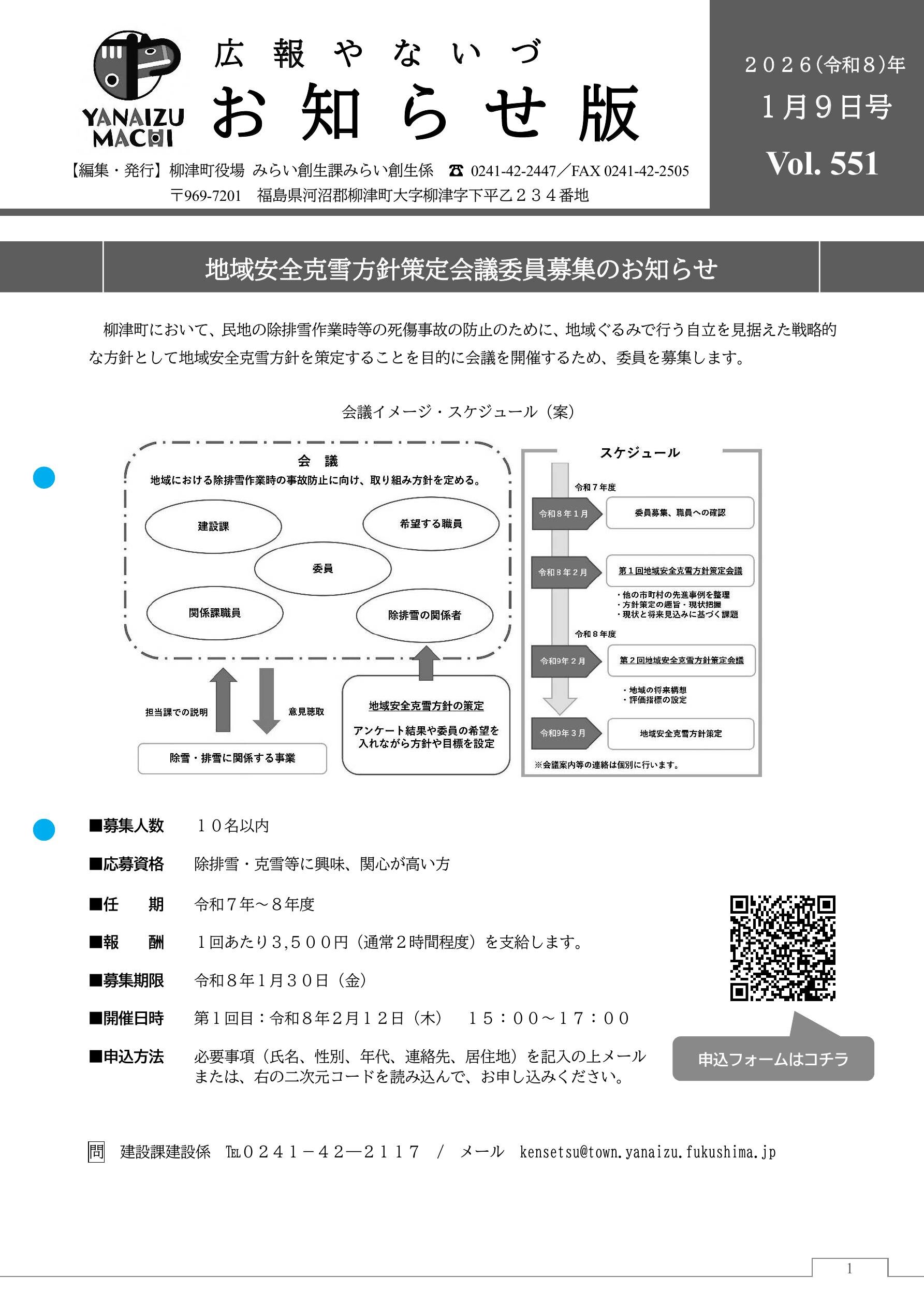 YANAIZU MACHI

広報やないづ
お知らせ版

2026(令和8)年
1月9日号
Vol. 551

【編集・発行】柳津町役場 みらい創生課みらい創生係 ☎ 0241-42-2447／FAX 0241-42-2505
〒969-7201 福島県河沼郡柳津町大字柳津字下平乙２３４番地

地域安全克雪方針策定会議委員募集のお知らせ

柳津町において、民地の除排雪作業時等の死傷事故の防止のために、地域ぐるみで行う自立を見据えた戦略的な方針として地域安全克雪方針を策定することを目的に会議を開催するため、委員を募集します。

会議イメージ・スケジュール（案）

会 議
地域における除排雪作業時の事故防止に向け、取り組み方針を定める。
建設課
希望する職員
委員
関係課職員
除排雪の関係者
担当課での説明
意見聴取
除雪・排雪に関係する事業
地域安全克雪方針の策定
アンケート結果や委員の希望を入れながら方針や目標を設定

スケジュール
令和７年度
令和８年１月
委員募集、職員への確認
令和８年２月
第１回地域安全克雪方針策定会議
・他の市町村の先進事例を整理
・方針策定の趣旨・現状把握
・現状と将来見込みに基づく課題
令和８年度
令和9年２月
第２回地域安全克雪方針策定会議
・地域の将来構想
・評価指標の設定
令和9年３月
地域安全克雪方針策定
※会議案内等の連絡は個別に行います。

■募集人数 １０名以内
■応募資格 除排雪・克雪等に興味、関心が高い方
■任　期 令和７年～８年度
■報　酬 １回あたり3,５００円（通常２時間程度）を支給します。
■募集期限 令和８年１月３０日（金）
■開催日時 第１回目：令和８年２月１２日（木） １５：００～１７：００
■申込方法 必要事項（氏名、性別、年代、連絡先、居住地）を記入の上メールまたは、右の二次元コードを読み込んで、お申し込みください。

申込フォームはコチラ

問 建設課建設係 TEL０２４１－４２―２１１７ / メール kensetsu@town.yanaizu.fukushima.jp

1